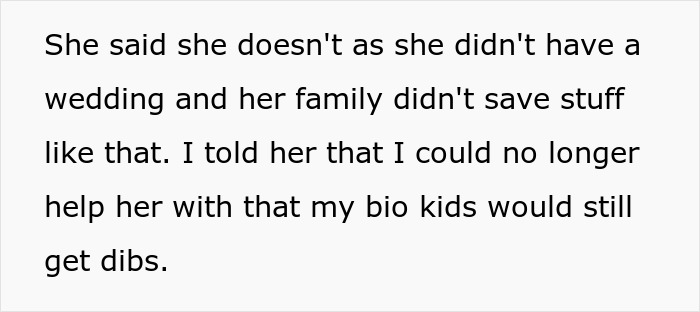 She said she doesn't as she didn't have a wedding and her family didn't save stuff like that. I told her that I could no longer help her with that my bio kids would still get dibs.